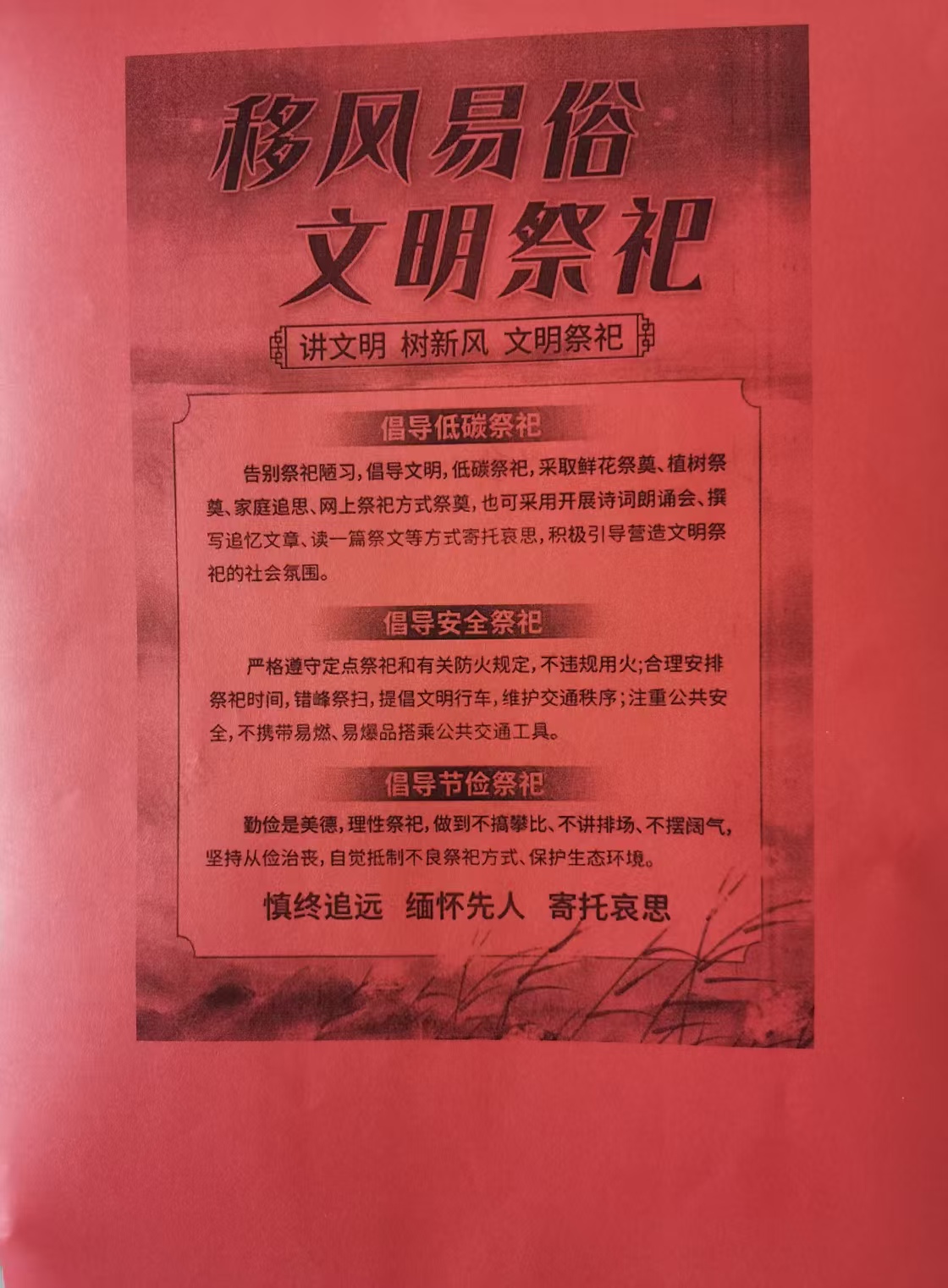 移风易俗
文明祭祀

讲文明 树新风 文明祭祀

倡导低碳祭祀

告别祭祀陋习，倡导文明，低碳祭祀，采取鲜花祭奠、植树祭奠、家庭追思、网上祭祀方式祭奠，也可采用开展诗词朗诵会、撰写追忆文章、读一篇祭文等方式寄托哀思，积极引导营造文明祭祀的社会氛围。

倡导安全祭祀

严格遵守定点祭祀和有关防火规定，不违规用火；合理安排祭祀时间，错峰祭扫，提倡文明行车，维护交通秩序；注重公共安全，不携带易燃、易爆品搭乘公共交通工具。

倡导节俭祭祀

勤俭是美德，理性祭祀，做到不搞攀比、不讲排场、不摆阔气，坚持从俭治丧，自觉抵制不良祭祀方式、保护生态环境。

慎终追远 缅怀先人 寄托哀思